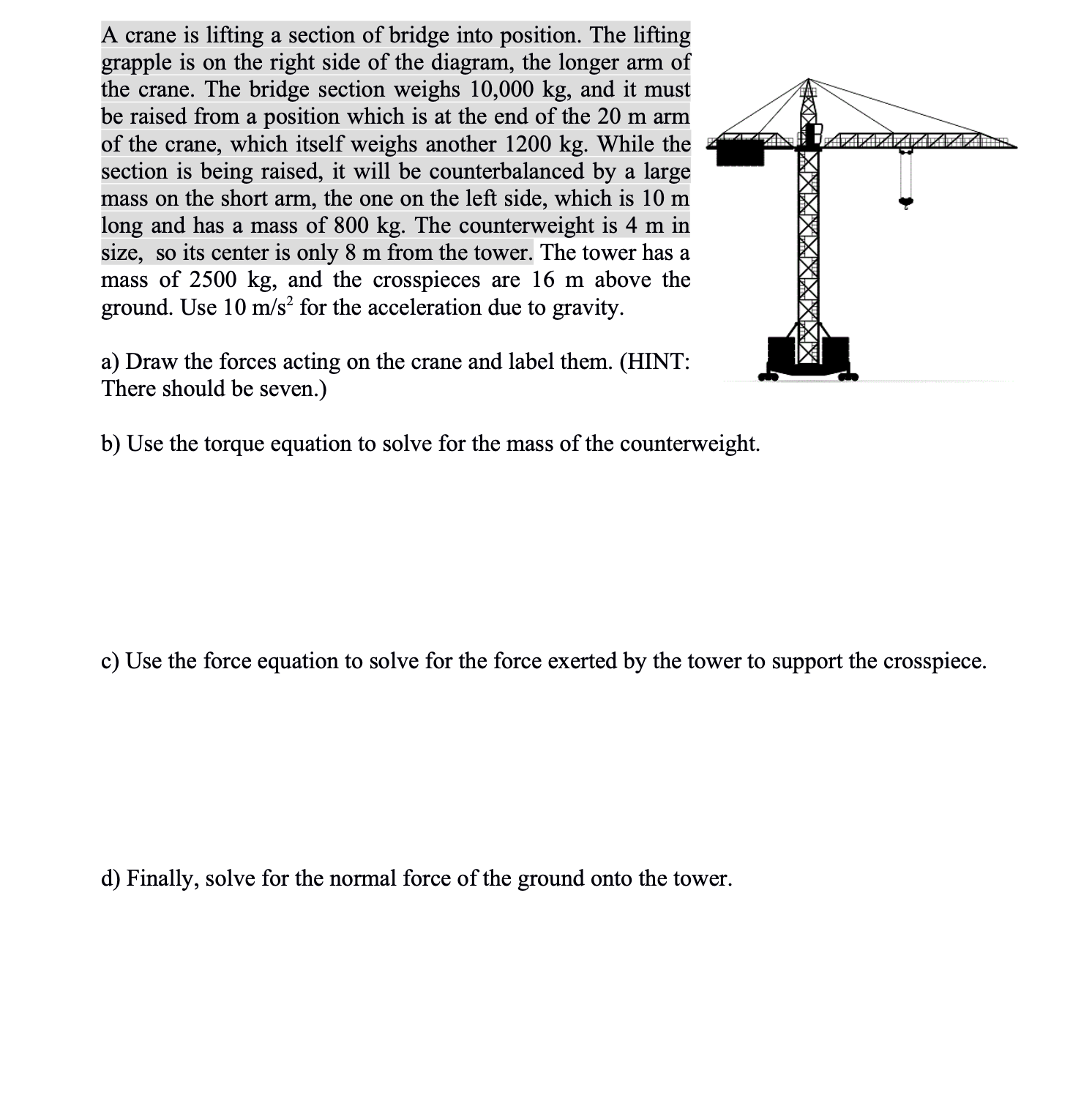 A crane is lifting a section of bridge into position. The lifting grapple is on the right side of the diagram, the longer arm of the crane. The bridge section weighs 10,000 kg, and it must be raised from a position which is at the end of the 20 m arm of the crane, which itself weighs another 1200 kg. While the section is being raised, it will be counterbalanced by a large mass on the short arm, the one on the left side, which is 10 m long and has a mass of 800 kg. The counterweight is 4 m in size, so its center is only 8 m from the tower. The tower has a mass of 2500 kg, and the crosspieces are 16 m above the ground. Use 10 m/s$^2$ for the acceleration due to gravity.

a) Draw the forces acting on the crane and label them. (HINT: There should be seven.)

b) Use the torque equation to solve for the mass of the counterweight.

c) Use the force equation to solve for the force exerted by the tower to support the crosspiece.

d) Finally, solve for the normal force of the ground onto the tower.